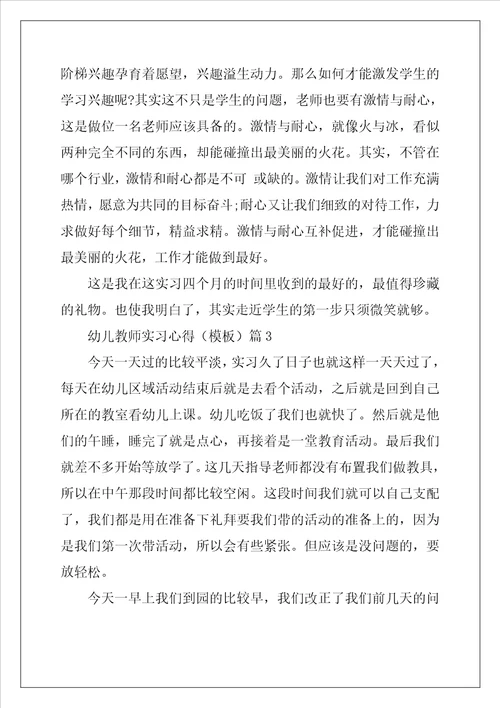 阶梯兴趣孕育着愿望，兴趣溢生动力。那么如何才能激发学生的学习兴趣呢?其实这不只是学生的问题，老师也要有激情与耐心，这是做位一名老师应该具备的。激情与耐心，就像火与冰，看似两种完全不同的东西，却能碰撞出最美丽的火花。其实，不管在哪个行业，激情和耐心都是不可 或缺的。激情让我们对工作充满热情，愿意为共同的目标奋斗;耐心又让我们细致的对待工作，力求做好每个细节，精益求精。激情与耐心互补促进，才能碰撞出最美丽的火花，工作才能做到最好。

这是我在这实习四个月的时间里收到的最好的，最值得珍藏的礼物。也使我明白了，其实走近学生的第一步只须微笑就够。

幼儿教师实习心得（模板）篇 3

今天一天过的比较平淡，实习久了日子也就这样一天天过了，每天在幼儿区域活动结束后就是去看个活动，之后就是回到自己所在的教室看幼儿上课。幼儿吃饭了我们也就快了。然后就是他们的午睡，睡完了就是点心，再接着是一堂教育活动。最后我们就差不多开始等放学了。这几天指导老师都没有布置我们做教具，所以在中午那段时间都比较空闲。这段时间我们就可以自己支配了，我们都是用在准备下礼拜要我们带的活动的准备上的，因为是我们第一次带活动，所以会有些紧张。但应该是没问题的，要放轻松。

今天一早上我们到园的比较早，我们改正了我们前几天的问